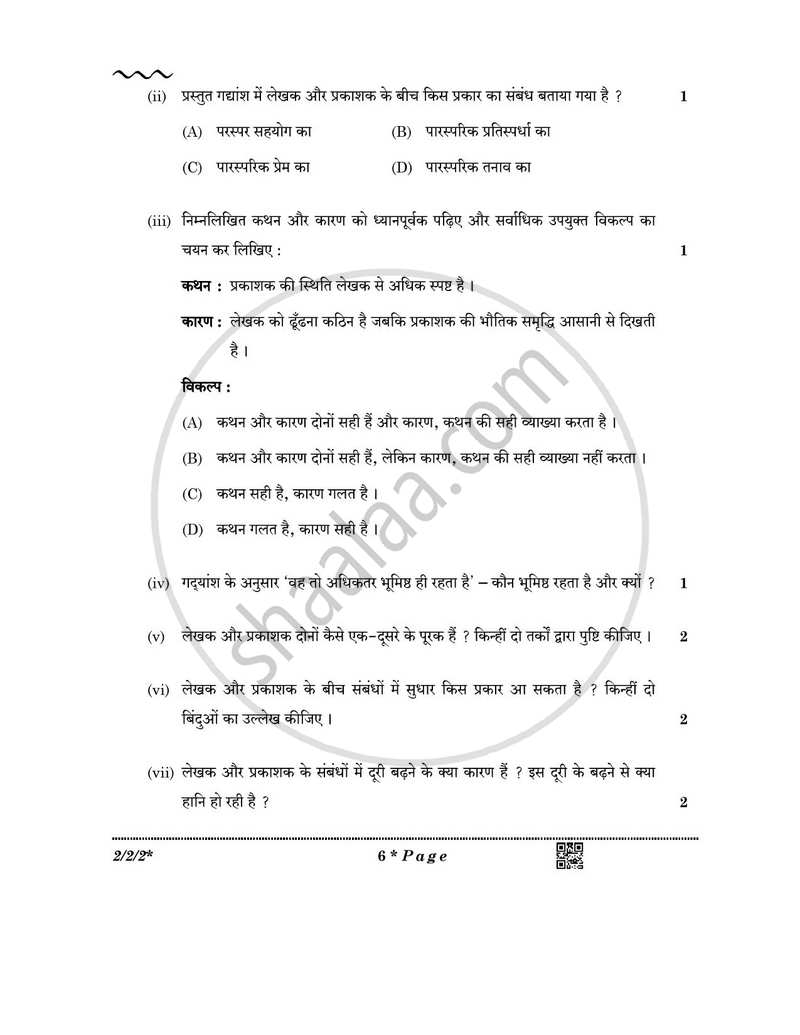 (ii) प्रस्तुत गद्यांश में लेखक और प्रकाशक के बीच किस प्रकार का संबंध बताया गया है ? 1

(A) परस्पर सहयोग का (B) पारस्परिक प्रतिस्पर्धा का

(C) पारस्परिक प्रेम का (D) पारस्परिक तनाव का

(iii) निम्नलिखित कथन और कारण को ध्यानपूर्वक पढ़िए और सर्वाधिक उपयुक्त विकल्प का चयन कर लिखिए : 1

कथन : प्रकाशक की स्थिति लेखक से अधिक स्पष्ट है ।

कारण : लेखक को ढूँढना कठिन है जबकि प्रकाशक की भौतिक समृद्धि आसानी से दिखती है ।

विकल्प :

(A) कथन और कारण दोनों सही हैं और कारण, कथन की सही व्याख्या करता है ।

(B) कथन और कारण दोनों सही हैं, लेकिन कारण, कथन की सही व्याख्या नहीं करता ।

(C) कथन सही है, कारण गलत है ।

(D) कथन गलत है, कारण सही है ।

(iv) गद्यांश के अनुसार 'वह तो अधिकतर भूमिष्ठ ही रहता है' – कौन भूमिष्ठ रहता है और क्यों ? 1

(v) लेखक और प्रकाशक दोनों कैसे एक-दूसरे के पूरक हैं ? किन्हीं दो तर्कों द्वारा पुष्टि कीजिए । 2

(vi) लेखक और प्रकाशक के बीच संबंधों में सुधार किस प्रकार आ सकता है ? किन्हीं दो बिंदुओं का उल्लेख कीजिए । 2

(vii) लेखक और प्रकाशक के संबंधों में दूरी बढ़ने के क्या कारण हैं ? इस दूरी के बढ़ने से क्या हानि हो रही है ? 2

2/2/2* 6 * Page

shaalaa.com